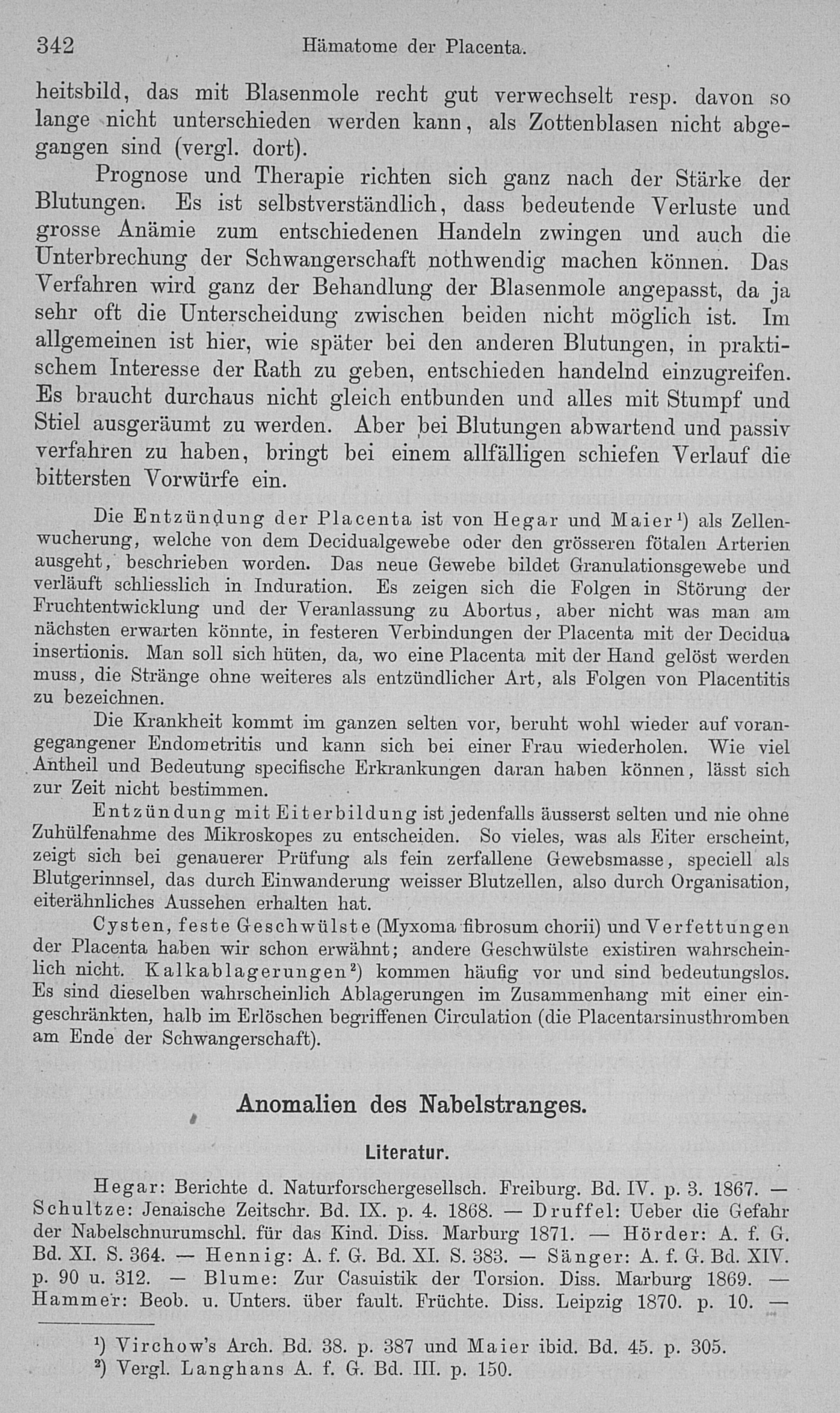 342 Hämatome der Placenta.

heitsbild, das mit Blasenmole recht gut verwechselt resp. davon so lange nicht unterschieden werden kann, als Zottenblasen nicht abgegangen sind (vergl. dort).

Prognose und Therapie richten sich ganz nach der Stärke der Blutungen. Es ist selbstverständlich, dass bedeutende Verluste und grosse Anämie zum entschiedenen Handeln zwingen und auch die Unterbrechung der Schwangerschaft nothwendig machen können. Das Verfahren wird ganz der Behandlung der Blasenmole angepasst, da ja sehr oft die Unterscheidung zwischen beiden nicht möglich ist. Im allgemeinen ist hier, wie später bei den anderen Blutungen, in praktischem Interesse der Rath zu geben, entschieden handelnd einzugreifen. Es braucht durchaus nicht gleich entbunden und alles mit Stumpf und Stiel ausgeräumt zu werden. Aber bei Blutungen abwartend und passiv verfahren zu haben, bringt bei einem allfälligen schiefen Verlauf die bittersten Vorwürfe ein.

Die Entzündung der Placenta ist von Hegar und Maier¹) als Zellenwucherung, welche von dem Decidualgewebe oder den grösseren fötalen Arterien ausgeht, beschrieben worden. Das neue Gewebe bildet Granulationsgewebe und verläuft schliesslich in Induration. Es zeigen sich die Folgen in Störung der Fruchtentwicklung und der Veranlassung zu Abortus, aber nicht was man am nächsten erwarten könnte, in festeren Verbindungen der Placenta mit der Decidua insertionis. Man soll sich hüten, da, wo eine Placenta mit der Hand gelöst werden muss, die Stränge ohne weiteres als entzündlicher Art, als Folgen von Placentitis zu bezeichnen.

Die Krankheit kommt im ganzen selten vor, beruht wohl wieder auf vorangegangener Endometritis und kann sich bei einer Frau wiederholen. Wie viel Antheil und Bedeutung specifische Erkrankungen daran haben können, lässt sich zur Zeit nicht bestimmen.

Entzündung mit Eiterbildung ist jedenfalls äusserst selten und nie ohne Zuhülfenahme des Mikroskopes zu entscheiden. So vieles, was als Eiter erscheint, zeigt sich bei genauerer Prüfung als fein zerfallene Gewebsmasse, speciell als Blutgerinnsel, das durch Einwanderung weisser Blutzellen, also durch Organisation, eiterähnliches Aussehen erhalten hat.

Cysten, feste Geschwülste (Myxoma fibrosum chorii) und Verfettungen der Placenta haben wir schon erwähnt; andere Geschwülste existiren wahrscheinlich nicht. Kalkablagerungen²) kommen häufig vor und sind bedeutungslos. Es sind dieselben wahrscheinlich Ablagerungen im Zusammenhang mit einer eingeschränkten, halb im Erlöschen begriffenen Circulation (die Placentarsinusthromben am Ende der Schwangerschaft).

Anomalien des Nabelstranges.

Literatur.

Hegar: Berichte d. Naturforschergesellsch. Freiburg. Bd. IV. p. 3. 1867. — Schultze: Jenaische Zeitschr. Bd. IX. p. 4. 1868. — Druffel: Ueber die Gefahr der Nabelschnurumschl. für das Kind. Diss. Marburg 1871. — Hörder: A. f. G. Bd. XI. S. 364. — Hennig: A. f. G. Bd. XI. S. 383. — Sänger: A. f. G. Bd. XIV. p. 90 u. 312. — Blume: Zur Casuistik der Torsion. Diss. Marburg 1869. — Hammer: Beob. u. Unters. über fault. Früchte. Diss. Leipzig 1870. p. 10. —

¹) Virchow's Arch. Bd. 38. p. 387 und Maier ibid. Bd. 45. p. 305.
²) Vergl. Langhans A. f. G. Bd. III. p. 150.